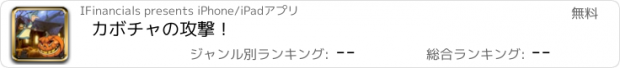 IFinancials presents iPhone/iPadアプリ

無料

カボチャの攻撃！

ジャンル別ランキング: --

総合ランキング: --